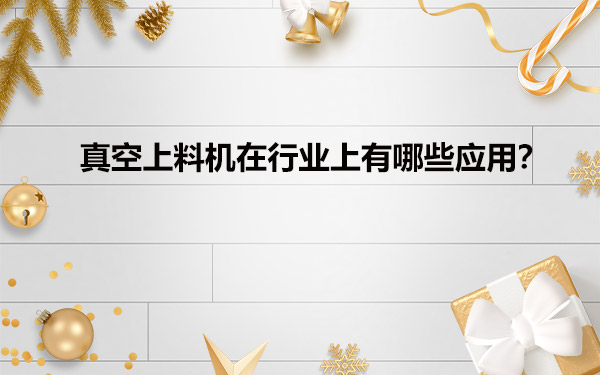 真空上料机在行业上有哪些应用?